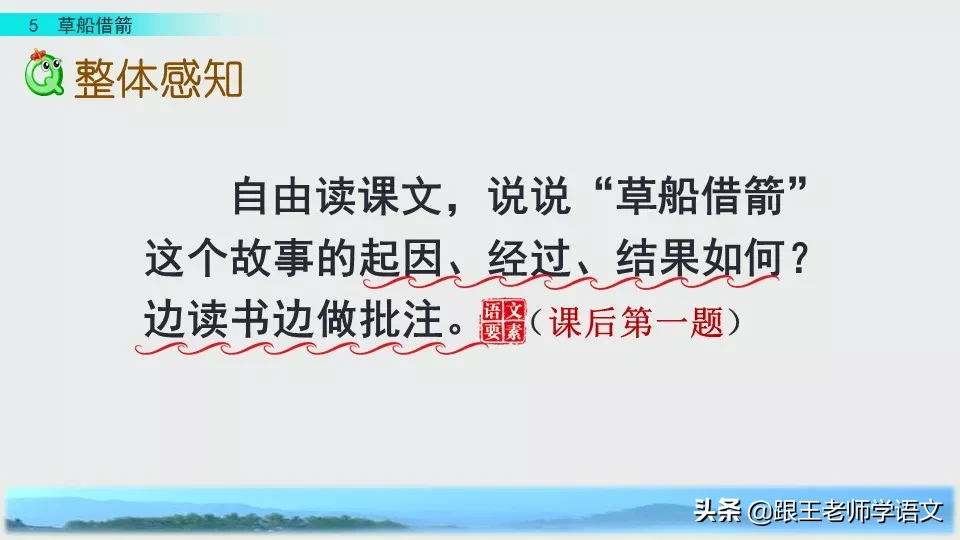 5 草船借箭

整体感知

自由读课文，说说“草船借箭”这个故事的起因、经过、结果如何？边读书边做批注。语文要素（课后第一题）

头条 @跟王老师学语文